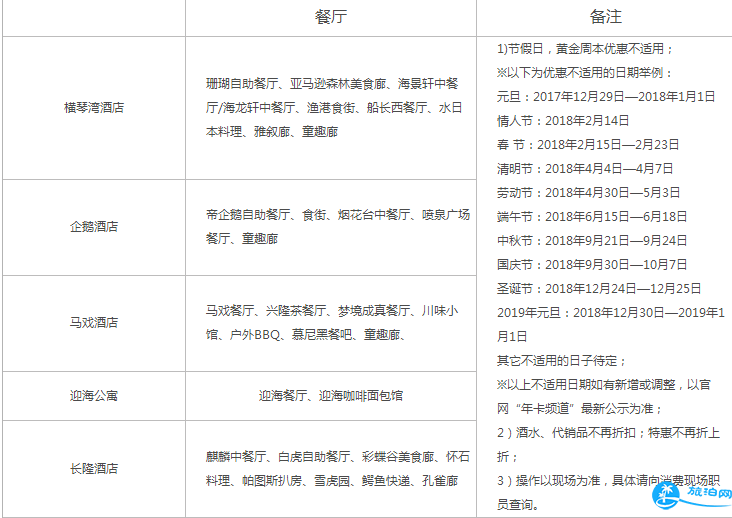 |  | 餐厅 | 备注 |
|---|---|---|
| 横琴湾酒店 | 珊瑚自助餐厅、亚马逊森林美食廊、海景轩中餐厅/海龙轩中餐厅、渔港食街、船长西餐厅、水日本料理、雅叙廊、童趣廊 | 1)节假日，黄金周本优惠不适用；<br>※以下为优惠不适用的日期举例：<br>元旦：2017年12月29日—2018年1月1日<br>情人节：2018年2月14日<br>春 节：2018年2月15日—2月23日<br>清明节：2018年4月4日—4月7日<br>劳动节：2018年4月30日—5月3日<br>端午节：2018年6月15日—6月18日<br>中秋节：2018年9月21日—9月24日<br>国庆节：2018年9月30日—10月7日<br>圣诞节：2018年12月24日—12月25日<br>2019年元旦：2018年12月30日—2019年1月1日<br>其它不适用的日子待定；<br>※以上不适用日期如有新增或调整，以官网“年卡频道”最新公示为准；<br>2）酒水、代销品不再折扣；特惠不再折上折；<br>3）操作以现场为准，具体请向消费现场职员查询。 |
| 企鹅酒店 | 帝企鹅自助餐厅、食街、烟花台中餐厅、喷泉广场餐厅、童趣廊 | |
| 马戏酒店 | 马戏餐厅、兴隆茶餐厅、梦境成真餐厅、川味小馆、户外BBQ、慕尼黑餐吧、童趣廊、 | |
| 迎海公寓 | 迎海餐厅、迎海咖啡面包馆 | |
| 长隆酒店 | 麒麟中餐厅、白虎自助餐厅、彩蝶谷美食廊、怀石料理、帕图斯扒房、雪虎园、鳄鱼快递、孔雀廊 | |

旅泊网